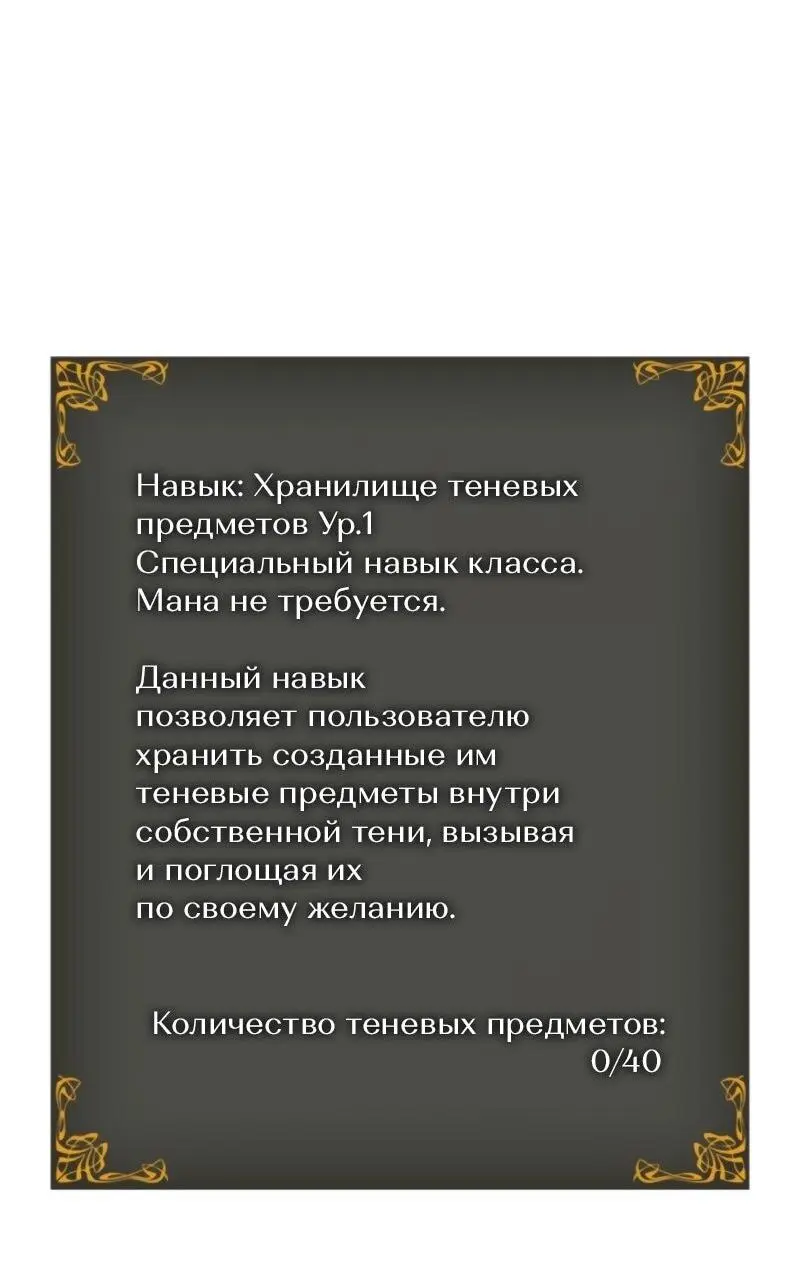 Навык: Хранилище теневых предметов Ур.1
Специальный навык класса.
Мана не требуется.

Данный навык позволяет пользователю хранить созданные им теневые предметы внутри собственной тени, вызывая и поглощая их по своему желанию.

Количество теневых предметов: 0/40